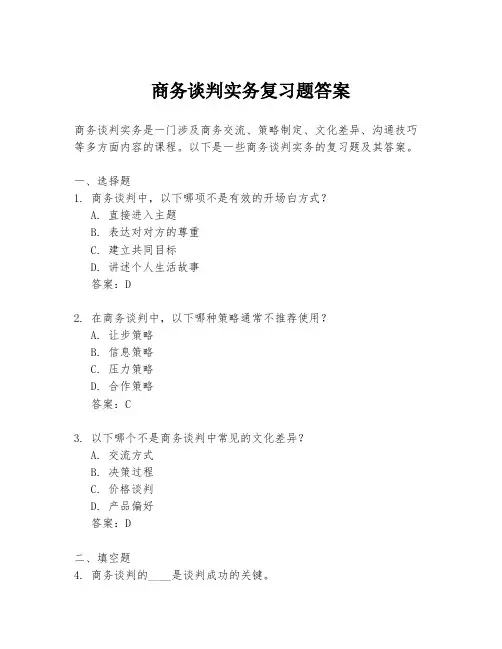 商务谈判实务复习题答案

商务谈判实务是一门涉及商务交流、策略制定、文化差异、沟通技巧等多方面内容的课程。以下是一些商务谈判实务的复习题及其答案。

一、选择题
1. 商务谈判中，以下哪项不是有效的开场白方式？
A. 直接进入主题
B. 表达对对方的尊重
C. 建立共同目标
D. 讲述个人生活故事
答案：D

2. 在商务谈判中，以下哪种策略通常不推荐使用？
A. 让步策略
B. 信息策略
C. 压力策略
D. 合作策略
答案：C

3. 以下哪个不是商务谈判中常见的文化差异？
A. 交流方式
B. 决策过程
C. 价格谈判
D. 产品偏好
答案：D

二、填空题
4. 商务谈判的____是谈判成功的关键。